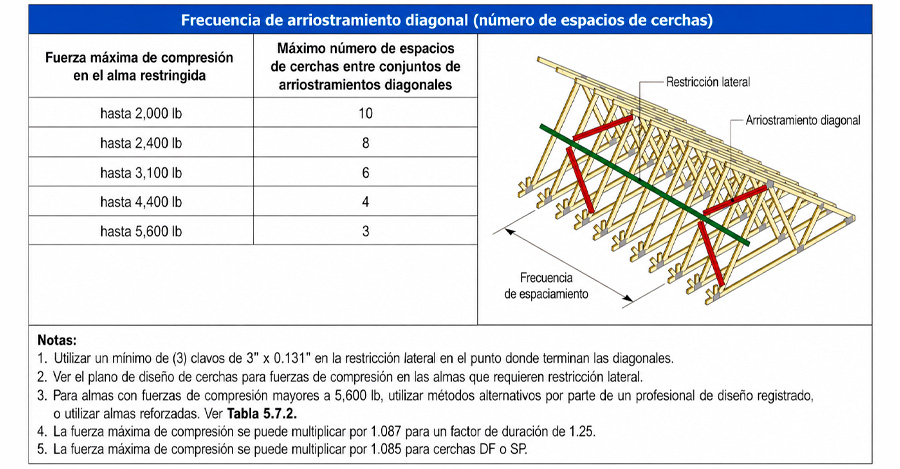 Frecuencia de arriostramiento diagonal (número de espacios de cerchas)

| Fuerza máxima de compresión en el alma restringida | Máximo número de espacios de cerchas entre conjuntos de arriostramientos diagonales |
|---|---|
| hasta 2,000 lb | 10 |
| hasta 2,400 lb | 8 |
| hasta 3,100 lb | 6 |
| hasta 4,400 lb | 4 |
| hasta 5,600 lb | 3 |

Restricción lateral

Arriostramiento diagonal

Frecuencia de espaciamiento

Notas:
1. Utilizar un mínimo de (3) clavos de 3" x 0.131" en la restricción lateral en el punto donde terminan las diagonales.
2. Ver el plano de diseño de cerchas para fuerzas de compresión en las almas que requieren restricción lateral.
3. Para almas con fuerzas de compresión mayores a 5,600 lb, utilizar métodos alternativos por parte de un profesional de diseño registrado, o utilizar almas reforzadas. Ver Tabla 5.7.2.
4. La fuerza máxima de compresión se puede multiplicar por 1.087 para un factor de duración de 1.25.
5. La fuerza máxima de compresión se puede multiplicar por 1.085 para cerchas DF o SP.